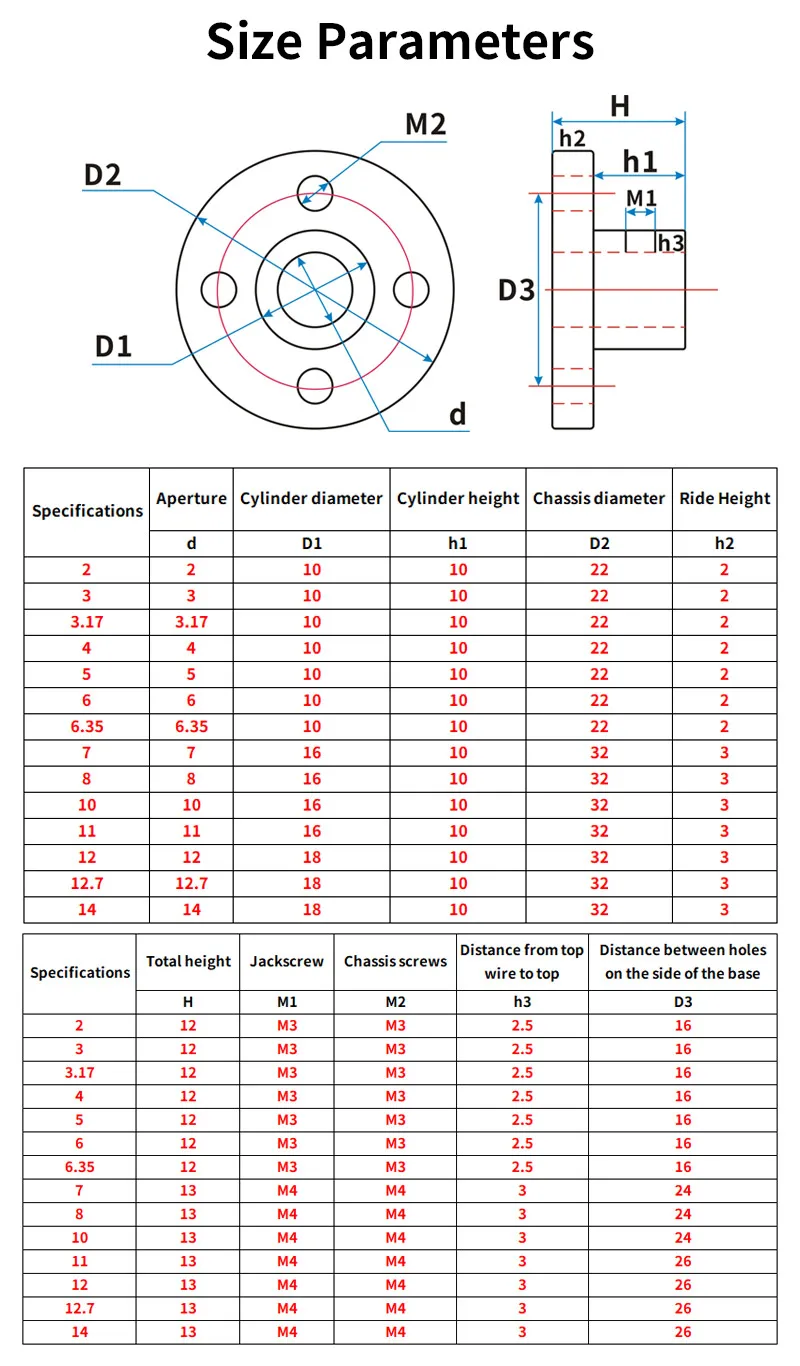 Size Parameters

M2
D2
D1
d
H
h2
h1
M1
h3
D3

| Specifications | Aperture | Cylinder diameter | Cylinder height | Chassis diameter | Ride Height |
|---|---|---|---|---|---|
| | d | D1 | h1 | D2 | h2 |
| 2 | 2 | 10 | 10 | 22 | 2 |
| 3 | 3 | 10 | 10 | 22 | 2 |
| 3.17 | 3.17 | 10 | 10 | 22 | 2 |
| 4 | 4 | 10 | 10 | 22 | 2 |
| 5 | 5 | 10 | 10 | 22 | 2 |
| 6 | 6 | 10 | 10 | 22 | 2 |
| 6.35 | 6.35 | 10 | 10 | 22 | 2 |
| 7 | 7 | 16 | 10 | 32 | 3 |
| 8 | 8 | 16 | 10 | 32 | 3 |
| 10 | 10 | 16 | 10 | 32 | 3 |
| 11 | 11 | 16 | 10 | 32 | 3 |
| 12 | 12 | 18 | 10 | 32 | 3 |
| 12.7 | 12.7 | 18 | 10 | 32 | 3 |
| 14 | 14 | 18 | 10 | 32 | 3 |

| Specifications | Total height | Jackscrew | Chassis screws | Distance from top wire to top | Distance between holes on the side of the base |
|---|---|---|---|---|---|
| | H | M1 | M2 | h3 | D3 |
| 2 | 12 | M3 | M3 | 2.5 | 16 |
| 3 | 12 | M3 | M3 | 2.5 | 16 |
| 3.17 | 12 | M3 | M3 | 2.5 | 16 |
| 4 | 12 | M3 | M3 | 2.5 | 16 |
| 5 | 12 | M3 | M3 | 2.5 | 16 |
| 6 | 12 | M3 | M3 | 2.5 | 16 |
| 6.35 | 12 | M3 | M3 | 2.5 | 16 |
| 7 | 13 | M4 | M4 | 3 | 24 |
| 8 | 13 | M4 | M4 | 3 | 24 |
| 10 | 13 | M4 | M4 | 3 | 24 |
| 11 | 13 | M4 | M4 | 3 | 26 |
| 12 | 13 | M4 | M4 | 3 | 26 |
| 12.7 | 13 | M4 | M4 | 3 | 26 |
| 14 | 13 | M4 | M4 | 3 | 26 |